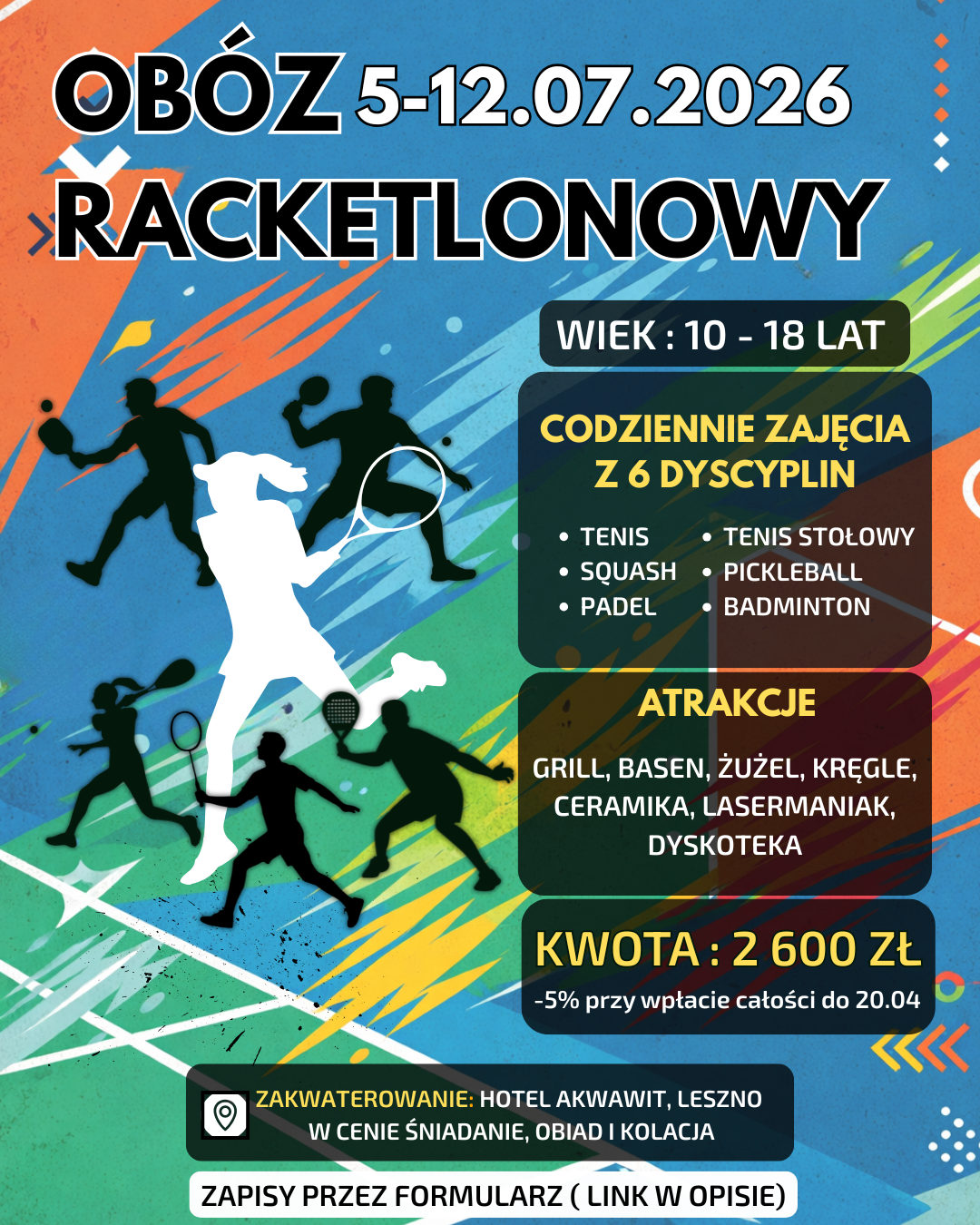 OBÓZ 5-12.07.2026
RACKETLONOWY

WIEK : 10 - 18 LAT

CODZIENNIE ZAJĘCIA Z 6 DYSCYPLIN

• TENIS
• SQUASH
• PADEL
• TENIS STOŁOWY
• PICKLEBALL
• BADMINTON

ATRAKCJE

GRILL, BASEN, ŻUŻEL, KRĘGLE, CERAMIKA, LASERMANIAK, DYSKOTEKA

KWOTA : 2 600 ZŁ
-5% przy wpłacie całości do 20.04

ZAKWATEROWANIE: HOTEL AKWAWIT, LESZNO
W CENIE ŚNIADANIE, OBIAD I KOLACJA

ZAPISY PRZEZ FORMULARZ ( LINK W OPISIE)